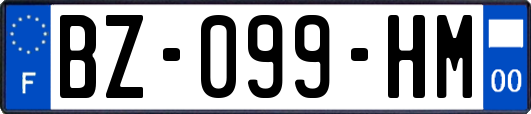 F

BZ-099-HM

00